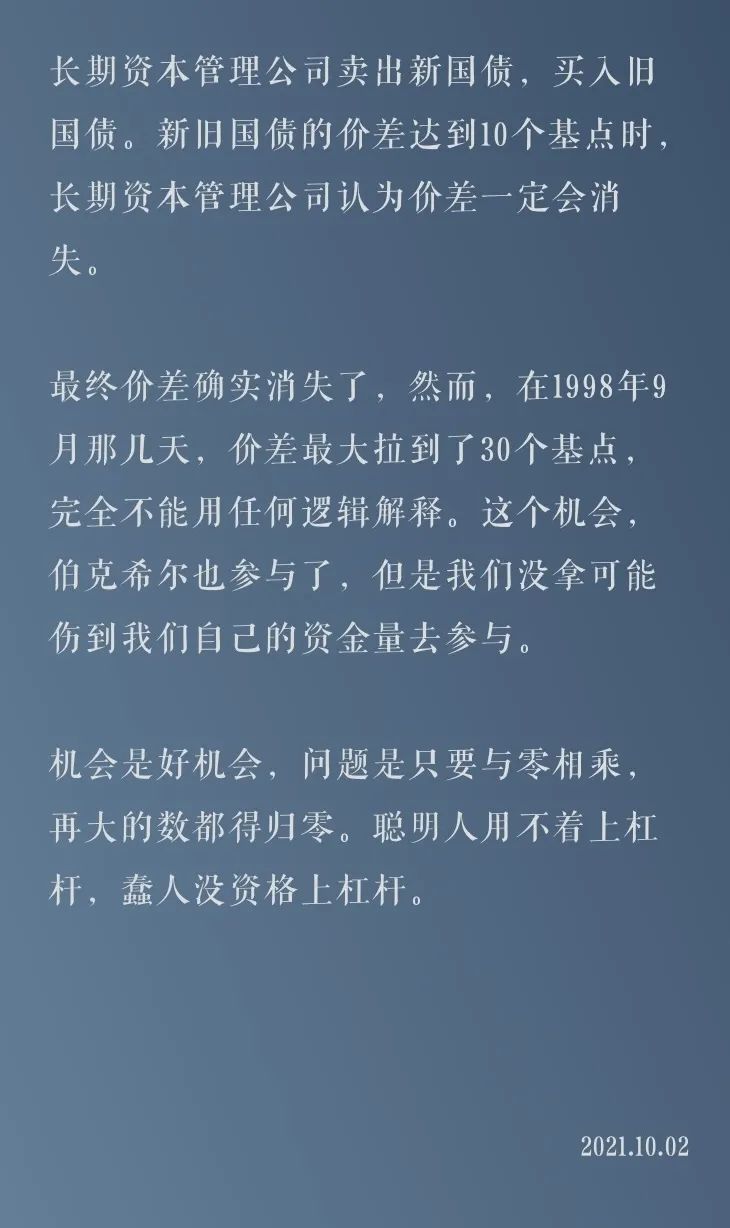 长期资本管理公司卖出新国债，买入旧国债。新旧国债的价差达到10个基点时，长期资本管理公司认为价差一定会消失。

最终价差确实消失了，然而，在1998年9月那几天，价差最大拉到了30个基点，完全不能用任何逻辑解释。这个机会，伯克希尔也参与了，但是我们没拿可能伤到我们自己的资金量去参与。

机会是好机会，问题是只要与零相乘，再大的数都得归零。聪明人用不着上杠杆，蠢人没资格上杠杆。

2021.10.02